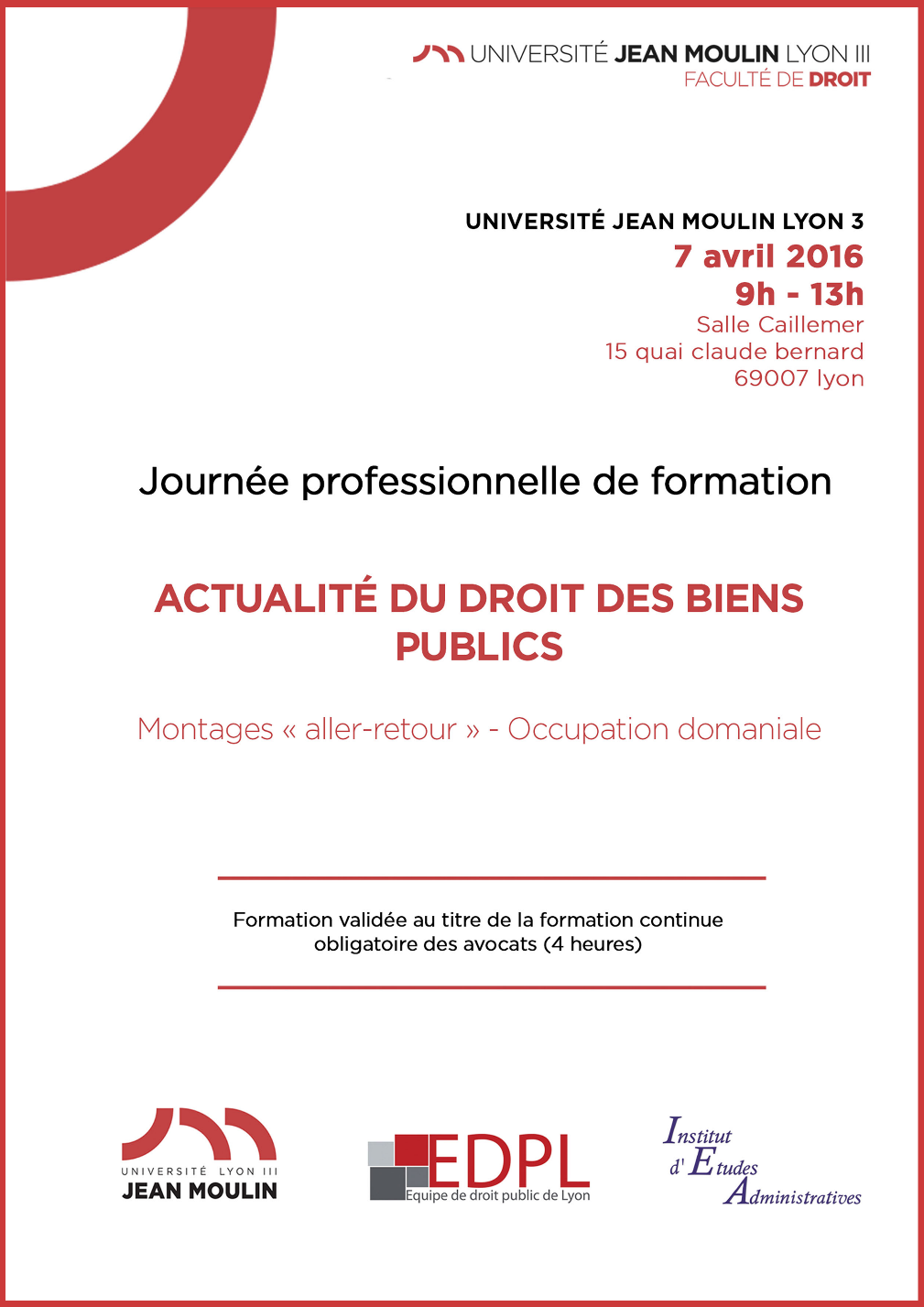 UNIVERSITÉ JEAN MOULIN LYON III
FACULTÉ DE DROIT

UNIVERSITÉ JEAN MOULIN LYON 3
7 avril 2016
9h - 13h
Salle Caillemer
15 quai claude bernard
69007 lyon

Journée professionnelle de formation

ACTUALITÉ DU DROIT DES BIENS PUBLICS

Montages « aller-retour » - Occupation domaniale

Formation validée au titre de la formation continue obligatoire des avocats (4 heures)

UNIVERSITÉ LYON III
JEAN MOULIN

EDPL
Equipe de droit public de Lyon

Institut d'Etudes Administratives